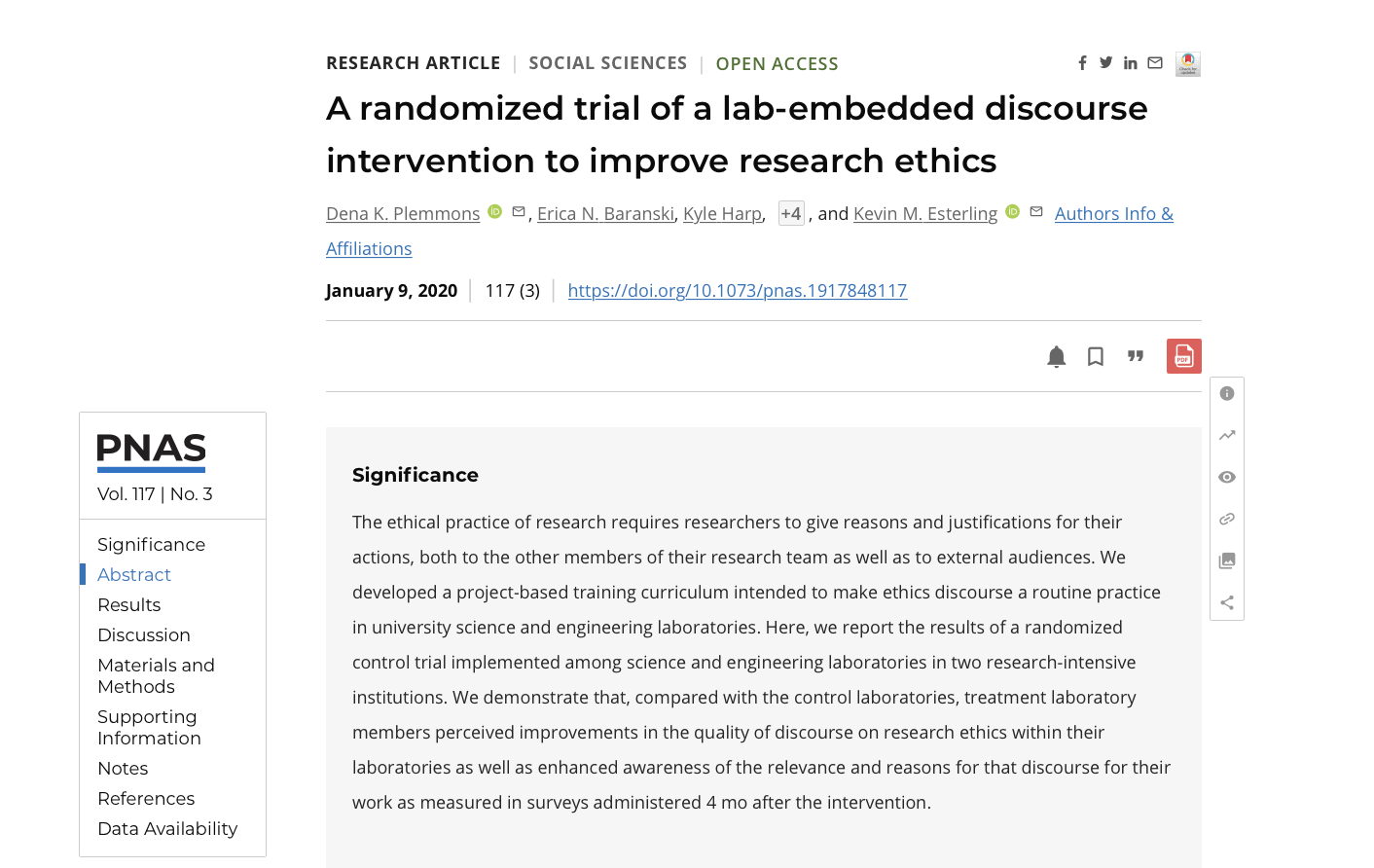 RESEARCH ARTICLE | SOCIAL SCIENCES | OPEN ACCESS

A randomized trial of a lab-embedded discourse intervention to improve research ethics

Dena K. Plemmons, Erica N. Baranski, Kyle Harp, +4, and Kevin M. Esterling Authors Info & Affiliations

January 9, 2020 | 117 (3) | https://doi.org/10.1073/pnas.1917848117

PDF

PNAS
Vol. 117 | No. 3

Significance
Abstract
Results
Discussion
Materials and Methods
Supporting Information
Notes
References
Data Availability

Significance

The ethical practice of research requires researchers to give reasons and justifications for their actions, both to the other members of their research team as well as to external audiences. We developed a project-based training curriculum intended to make ethics discourse a routine practice in university science and engineering laboratories. Here, we report the results of a randomized control trial implemented among science and engineering laboratories in two research-intensive institutions. We demonstrate that, compared with the control laboratories, treatment laboratory members perceived improvements in the quality of discourse on research ethics within their laboratories as well as enhanced awareness of the relevance and reasons for that discourse for their work as measured in surveys administered 4 mo after the intervention.